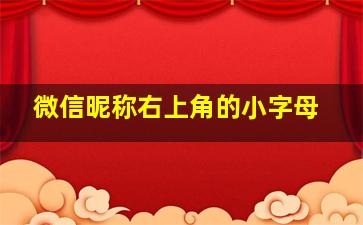 微信昵称右上角的小字母